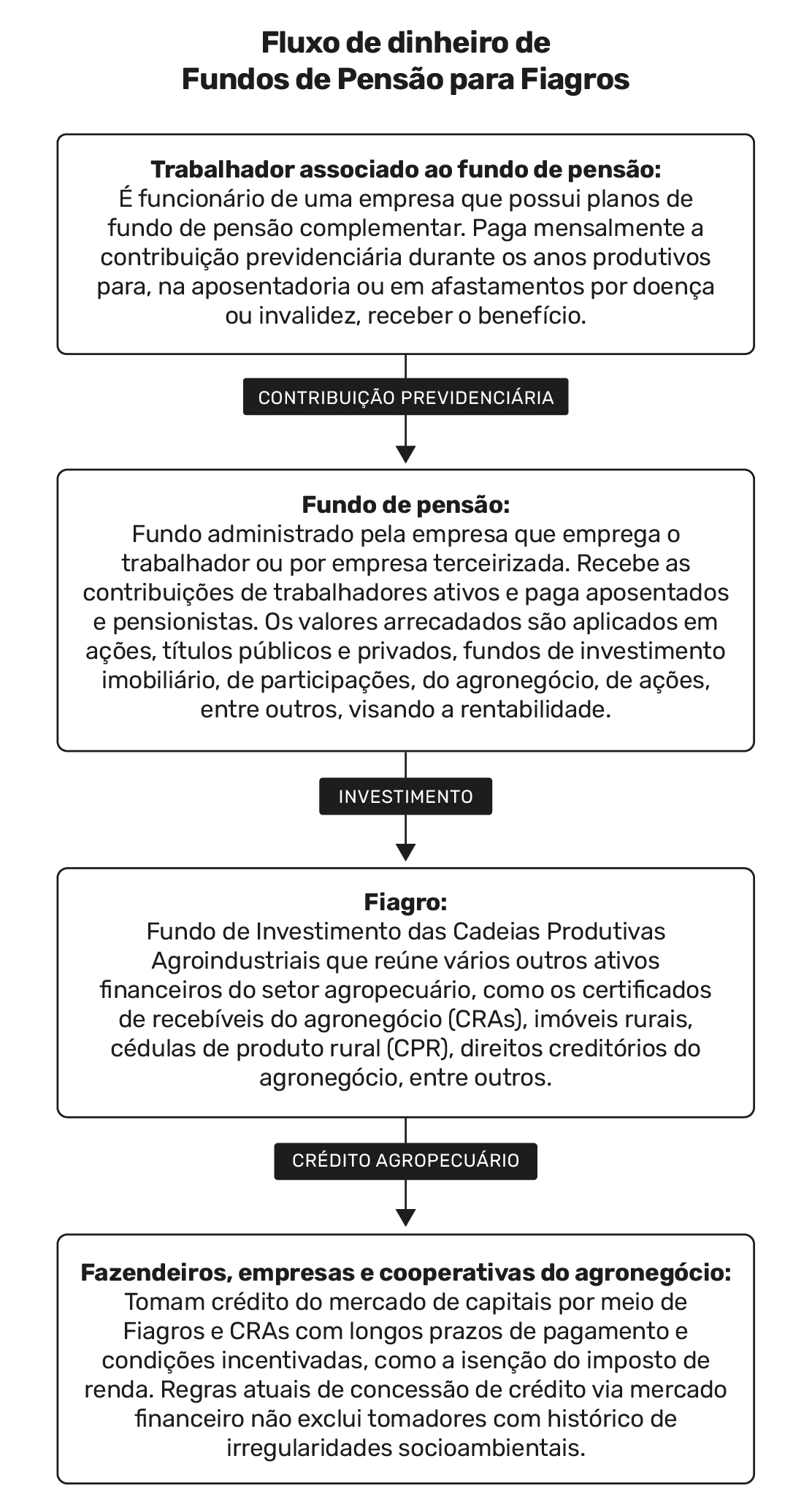 Fluxo de dinheiro de
Fundos de Pensão para Fiagros

Trabalhador associado ao fundo de pensão:
É funcionário de uma empresa que possui planos de fundo de pensão complementar. Paga mensalmente a contribuição previdenciária durante os anos produtivos para, na aposentadoria ou em afastamentos por doença ou invalidez, receber o benefício.

CONTRIBUIÇÃO PREVIDENCIÁRIA

Fundo de pensão:
Fundo administrado pela empresa que emprega o trabalhador ou por empresa terceirizada. Recebe as contribuições de trabalhadores ativos e paga aposentados e pensionistas. Os valores arrecadados são aplicados em ações, títulos públicos e privados, fundos de investimento imobiliário, de participações, do agronegócio, de ações, entre outros, visando a rentabilidade.

INVESTIMENTO

Fiagro:
Fundo de Investimento das Cadeias Produtivas Agroindustriais que reúne vários outros ativos financeiros do setor agropecuário, como os certificados de recebíveis do agronegócio (CRAs), imóveis rurais, cédulas de produto rural (CPR), direitos creditórios do agronegócio, entre outros.

CRÉDITO AGROPECUÁRIO

Fazendeiros, empresas e cooperativas do agronegócio:
Tomam crédito do mercado de capitais por meio de Fiagros e CRAs com longos prazos de pagamento e condições incentivadas, como a isenção do imposto de renda. Regras atuais de concessão de crédito via mercado financeiro não exclui tomadores com histórico de irregularidades socioambientais.